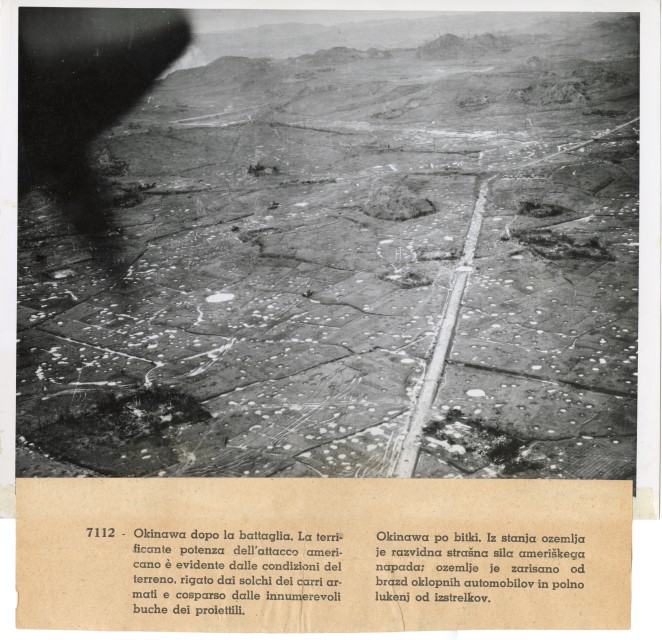 7112 - Okinawa dopo la battaglia. La terrificante potenza dell'attacco americano è evidente dalle condizioni del terreno, rigato dai solchi dei carri armati e cosparso dalle innumerevoli buche dei proiettili.

Okinawa po bitki. Iz stanja ozemlja je razvidna strašna sila ameriškega napada; ozemlje je zarisano od brazd oklopnih automobilov in polno lukenj od izstrelkov.